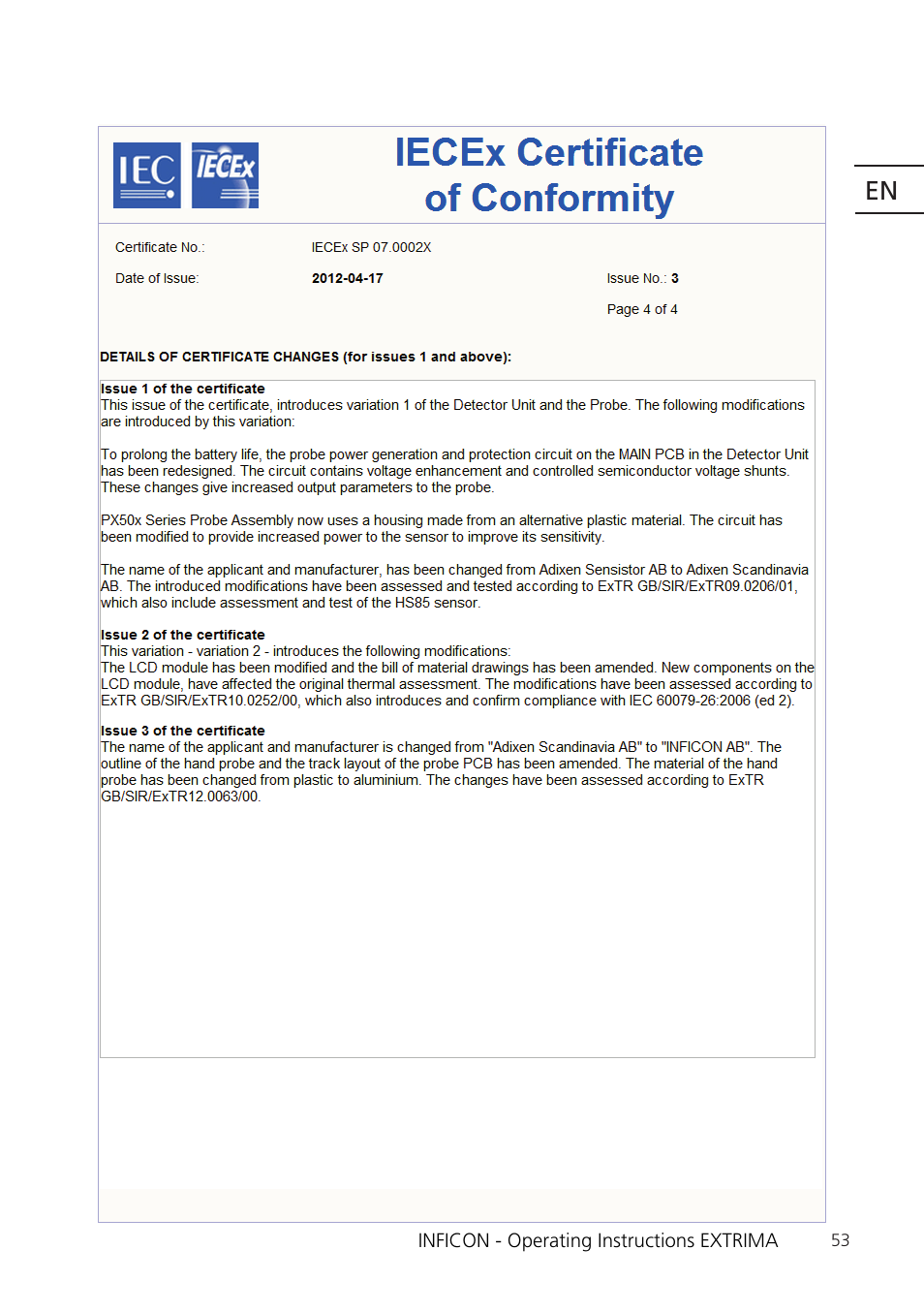 IEC IECEx

IECEx Certificate of Conformity

EN

Certificate No.: IECEx SP 07.0002X

Date of Issue: 2012-04-17

Issue No.: 3

Page 4 of 4

DETAILS OF CERTIFICATE CHANGES (for issues 1 and above):

Issue 1 of the certificate
This issue of the certificate, introduces variation 1 of the Detector Unit and the Probe. The following modifications are introduced by this variation:

To prolong the battery life, the probe power generation and protection circuit on the MAIN PCB in the Detector Unit has been redesigned. The circuit contains voltage enhancement and controlled semiconductor voltage shunts. These changes give increased output parameters to the probe.

PX50x Series Probe Assembly now uses a housing made from an alternative plastic material. The circuit has been modified to provide increased power to the sensor to improve its sensitivity.

The name of the applicant and manufacturer, has been changed from Adixen Sensistor AB to Adixen Scandinavia AB. The introduced modifications have been assessed and tested according to ExTR GB/SIR/ExTR09.0206/01, which also include assessment and test of the HS85 sensor.

Issue 2 of the certificate
This variation - variation 2 - introduces the following modifications:
The LCD module has been modified and the bill of material drawings has been amended. New components on the LCD module, have affected the original thermal assessment. The modifications have been assessed according to ExTR GB/SIR/ExTR10.0252/00, which also introduces and confirm compliance with IEC 60079-26:2006 (ed 2).

Issue 3 of the certificate
The name of the applicant and manufacturer is changed from "Adixen Scandinavia AB" to "INFICON AB". The outline of the hand probe and the track layout of the probe PCB has been amended. The material of the hand probe has been changed from plastic to aluminium. The changes have been assessed according to ExTR GB/SIR/ExTR12.0063/00.

INFICON - Operating Instructions EXTRIMA 53